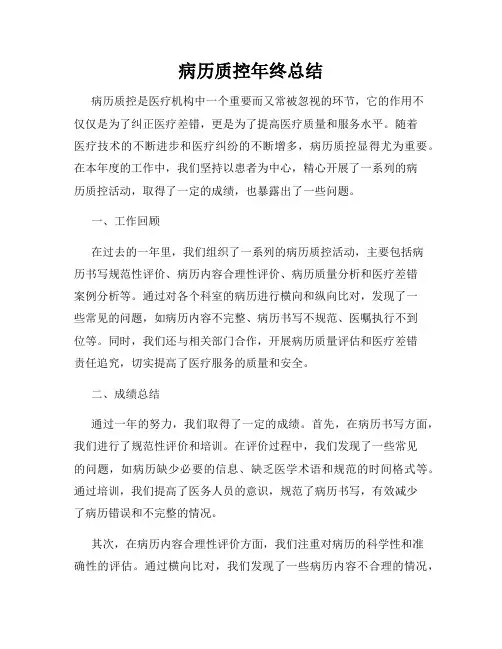 病历质控年终总结

病历质控是医疗机构中一个重要而又常被忽视的环节，它的作用不仅仅是为了纠正医疗差错，更是为了提高医疗质量和服务水平。随着医疗技术的不断进步和医疗纠纷的不断增多，病历质控显得尤为重要。在本年度的工作中，我们坚持以患者为中心，精心开展了一系列的病历质控活动，取得了一定的成绩，也暴露出了一些问题。

一、工作回顾

在过去的一年里，我们组织了一系列的病历质控活动，主要包括病历书写规范性评价、病历内容合理性评价、病历质量分析和医疗差错案例分析等。通过对各个科室的病历进行横向和纵向比对，发现了一些常见的问题，如病历内容不完整、病历书写不规范、医嘱执行不到位等。同时，我们还与相关部门合作，开展病历质量评估和医疗差错责任追究，切实提高了医疗服务的质量和安全。

二、成绩总结

通过一年的努力，我们取得了一定的成绩。首先，在病历书写方面，我们进行了规范性评价和培训。在评价过程中，我们发现了一些常见的问题，如病历缺少必要的信息、缺乏医学术语和规范的时间格式等。通过培训，我们提高了医务人员的意识，规范了病历书写，有效减少了病历错误和不完整的情况。

其次，在病历内容合理性评价方面，我们注重对病历的科学性和准确性的评估。通过横向比对，我们发现了一些病历内容不合理的情况，